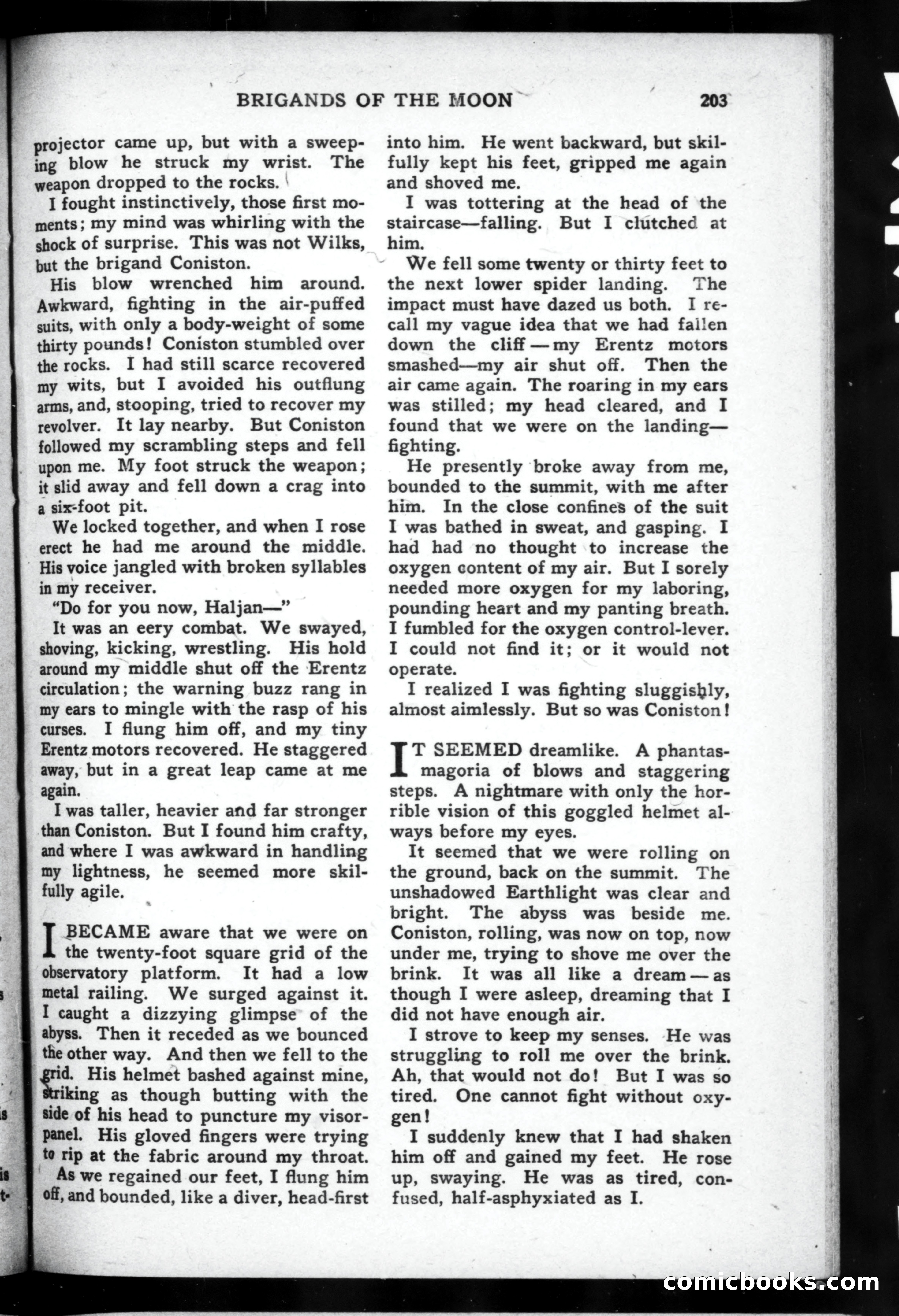 BRIGANDS OF THE MOON 203

projector came up, but with a sweeping blow he struck my wrist. The weapon dropped to the rocks.

I fought instinctively, those first moments; my mind was whirling with the shock of surprise. This was not Wilks, but the brigand Coniston.

His blow wrenched him around. Awkward, fighting in the air-puffed suits, with only a body-weight of some thirty pounds! Coniston stumbled over the rocks. I had still scarce recovered my wits, but I avoided his outflung arms, and, stooping, tried to recover my revolver. It lay nearby. But Coniston followed my scrambling steps and fell upon me. My foot struck the weapon; it slid away and fell down a crag into a six-foot pit.

We locked together, and when I rose erect he had me around the middle. His voice jangled with broken syllables in my receiver.

"Do for you now, Haljan—"

It was an eery combat. We swayed, shoving, kicking, wrestling. His hold around my middle shut off the Erentz circulation; the warning buzz rang in my ears to mingle with the rasp of his curses. I flung him off, and my tiny Erentz motors recovered. He staggered away, but in a great leap came at me again.

I was taller, heavier and far stronger than Coniston. But I found him crafty, and where I was awkward in handling my lightness, he seemed more skilfully agile.

I BECAME aware that we were on the twenty-foot square grid of the observatory platform. It had a low metal railing. We surged against it. I caught a dizzying glimpse of the abyss. Then it receded as we bounced the other way. And then we fell to the grid. His helmet bashed against mine, striking as though butting with the side of his head to puncture my visor-panel. His gloved fingers were trying to rip at the fabric around my throat.

As we regained our feet, I flung him off, and bounded, like a diver, head-first into him. He went backward, but skilfully kept his feet, gripped me again and shoved me.

I was tottering at the head of the staircase—falling. But I clutched at him.

We fell some twenty or thirty feet to the next lower spider landing. The impact must have dazed us both. I recall my vague idea that we had fallen down the cliff—my Erentz motors smashed—my air shut off. Then the air came again. The roaring in my ears was stilled; my head cleared, and I found that we were on the landing—fighting.

He presently broke away from me, bounded to the summit, with me after him. In the close confines of the suit I was bathed in sweat, and gasping. I had had no thought to increase the oxygen content of my air. But I sorely needed more oxygen for my laboring, pounding heart and my panting breath. I fumbled for the oxygen control-lever. I could not find it; or it would not operate.

I realized I was fighting sluggishly, almost aimlessly. But so was Coniston!

IT SEEMED dreamlike. A phantasmagoria of blows and staggering steps. A nightmare with only the horrible vision of this goggled helmet always before my eyes.

It seemed that we were rolling on the ground, back on the summit. The unshadowed Earthlight was clear and bright. The abyss was beside me. Coniston, rolling, was now on top, now under me, trying to shove me over the brink. It was all like a dream—as though I were asleep, dreaming that I did not have enough air.

I strove to keep my senses. He was struggling to roll me over the brink. Ah, that would not do! But I was so tired. One cannot fight without oxygen!

I suddenly knew that I had shaken him off and gained my feet. He rose up, swaying. He was as tired, confused, half-asphyxiated as I.

comicbooks.com